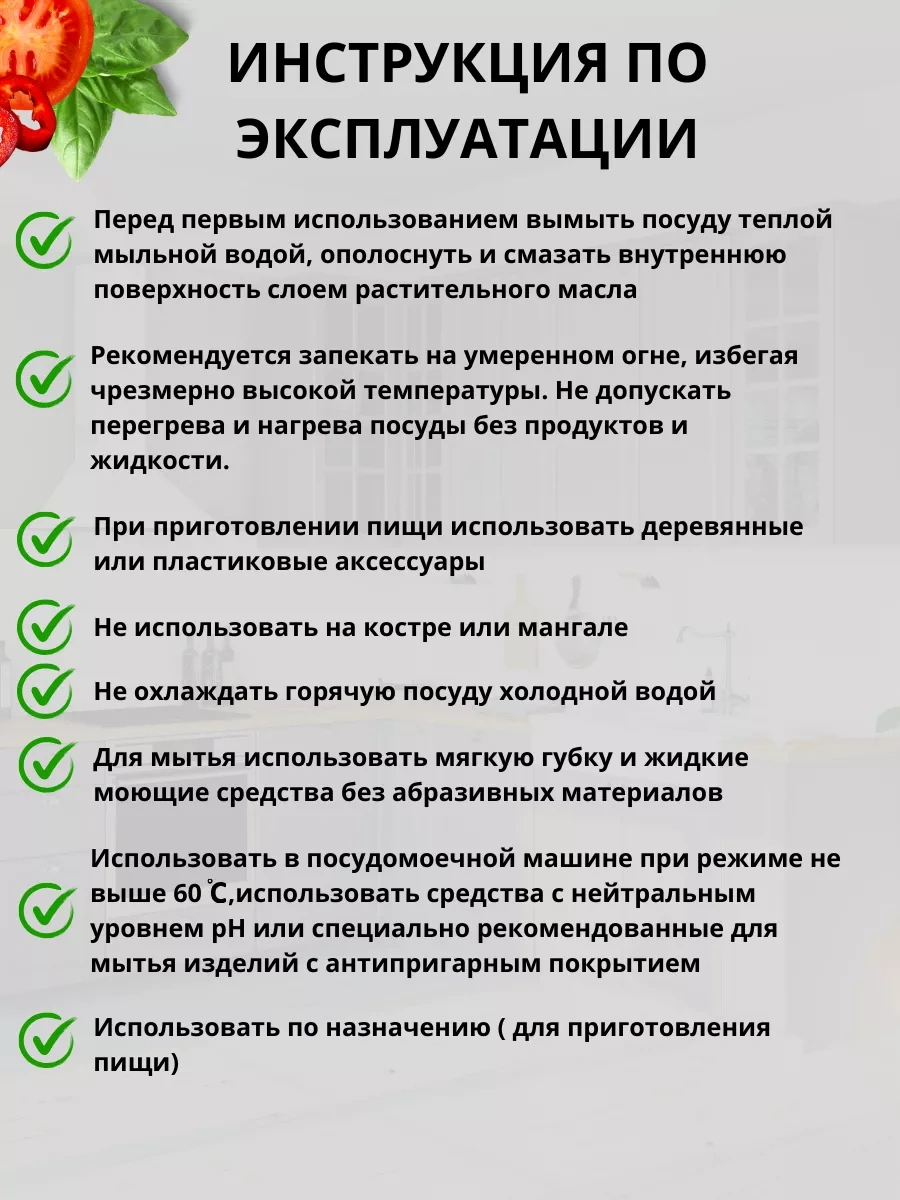 ИНСТРУКЦИЯ ПО ЭКСПЛУАТАЦИИ

Перед первым использованием вымыть посуду теплой мыльной водой, ополоснуть и смазать внутреннюю поверхность слоем растительного масла

Рекомендуется запекать на умеренном огне, избегая чрезмерно высокой температуры. Не допускать перегрева и нагрева посуды без продуктов и жидкости.

При приготовлении пищи использовать деревянные или пластиковые аксессуары

Не использовать на костре или мангале

Не охлаждать горячую посуду холодной водой

Для мытья использовать мягкую губку и жидкие моющие средства без абразивных материалов

Использовать в посудомоечной машине при режиме не выше 60 ℃,использовать средства с нейтральным уровнем pH или специально рекомендованные для мытья изделий с антипригарным покрытием

Использовать по назначению ( для приготовления пищи)